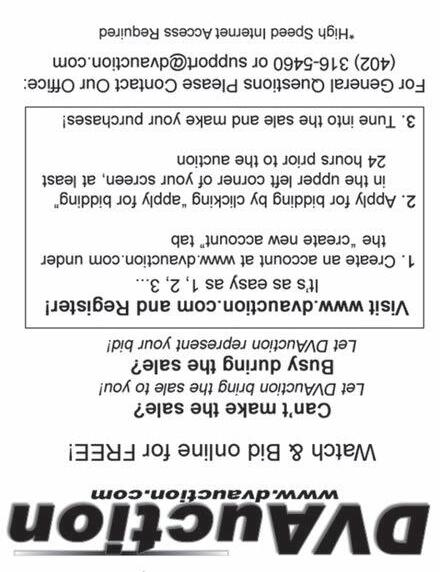 DVAuction

www.dvauction.com

Watch & Bid online for FREE!

Can't make the sale?

Let DVAuction bring the sale to you!

Busy during the sale?

Let DVAuction represent your bid!

Visit www.dvauction.com and Register!

It's as easy as 1, 2, 3...

1. Create an account at www.dvauction.com under the "create new account" tab

2. Apply for bidding by clicking "apply for bidding" in the upper left corner of your screen, at least 24 hours prior to the auction

3. Tune into the sale and make your purchases!

For General Questions Please Contact Our Office:
(402) 316-5460 or support@dvauction.com

*High Speed Internet Access Required